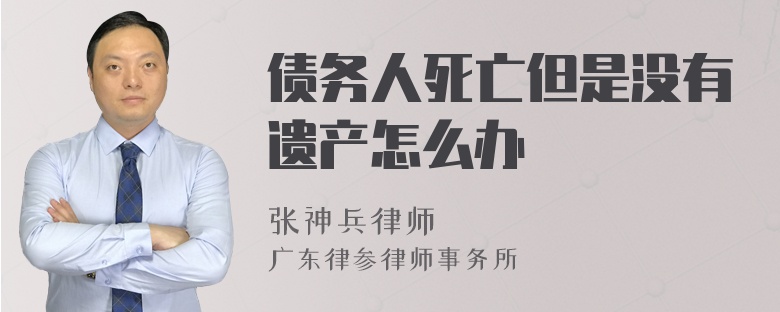 债务人死亡但是没有遗产怎么办

张神兵律师
广东律参律师事务所